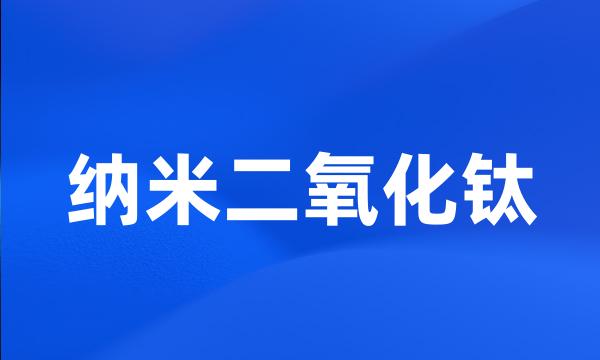 纳米二氧化钛